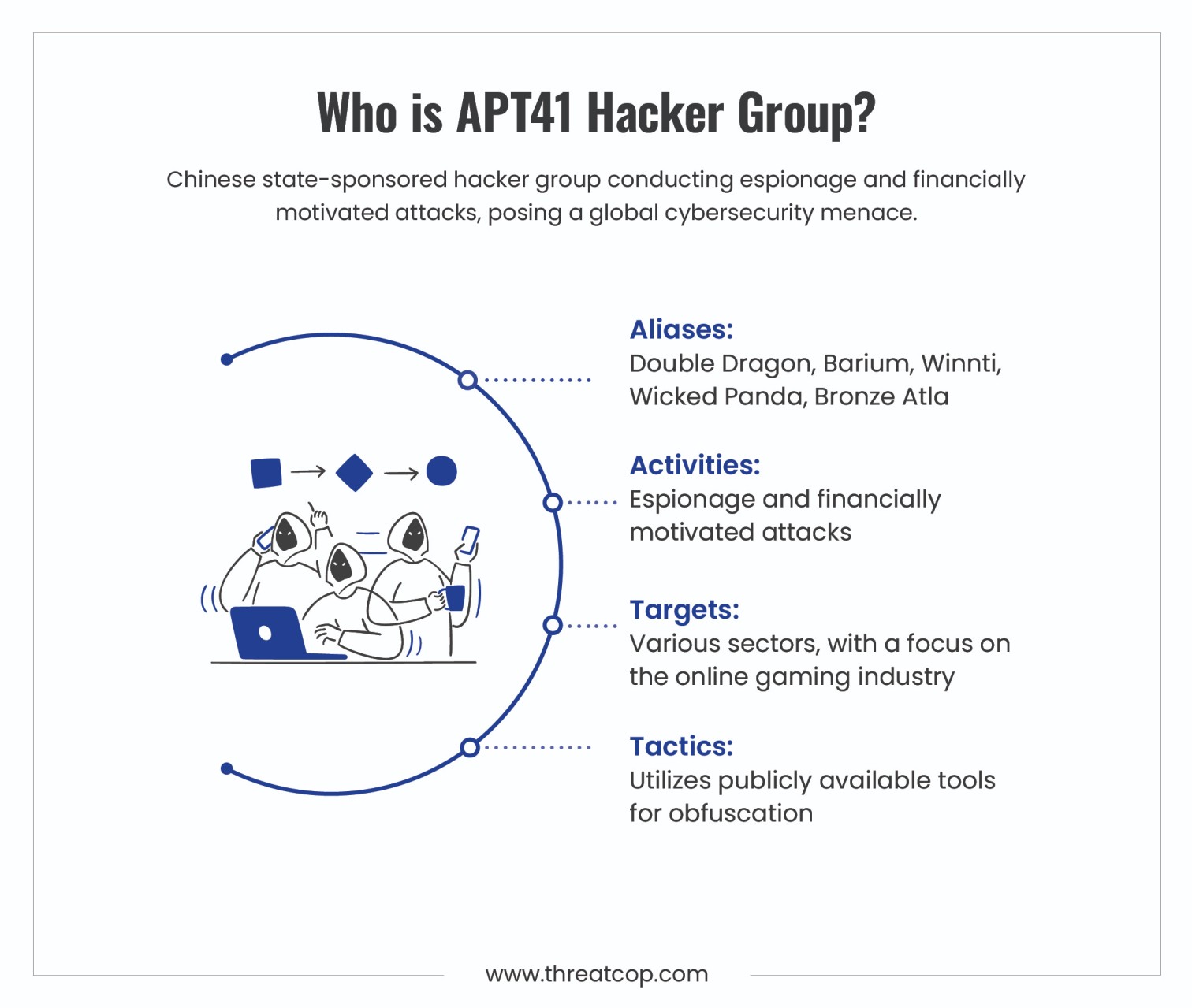 Who is APT41 Hacker Group?

Chinese state-sponsored hacker group conducting espionage and financially motivated attacks, posing a global cybersecurity menace.

Aliases:
Double Dragon, Barium, Winnti, Wicked Panda, Bronze Atla

Activities:
Espionage and financially motivated attacks

Targets:
Various sectors, with a focus on the online gaming industry

Tactics:
Utilizes publicly available tools for obfuscation

www.threatcop.com